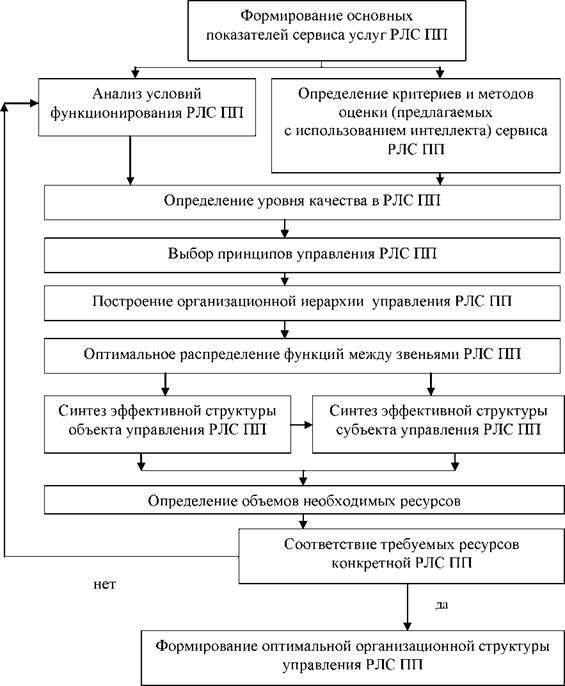 Формирование основных показателей сервиса услуг РЛС ПП

Анализ условий функционирования РЛС ПП

Определение критериев и методов оценки (предлагаемых с использованием интеллекта) сервиса РЛС ПП

Определение уровня качества в РЛС ПП

Выбор принципов управления РЛС ПП

Построение организационной иерархии управления РЛС ПП

Оптимальное распределение функций между звеньями РЛС ПП

Синтез эффективной структуры объекта управления РЛС ПП

Синтез эффективной структуры субъекта управления РЛС ПП

Определение объемов необходимых ресурсов

Соответствие требуемых ресурсов конкретной РЛС ПП

нет

да

Формирование оптимальной организационной структуры управления РЛС ПП